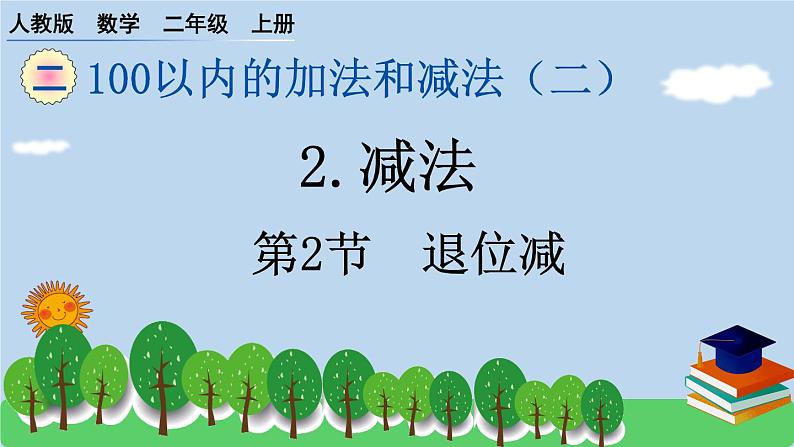 人教版　数学　二年级　上册

二　100以内的加法和减法（二）

2. 减法

第2节　退位减